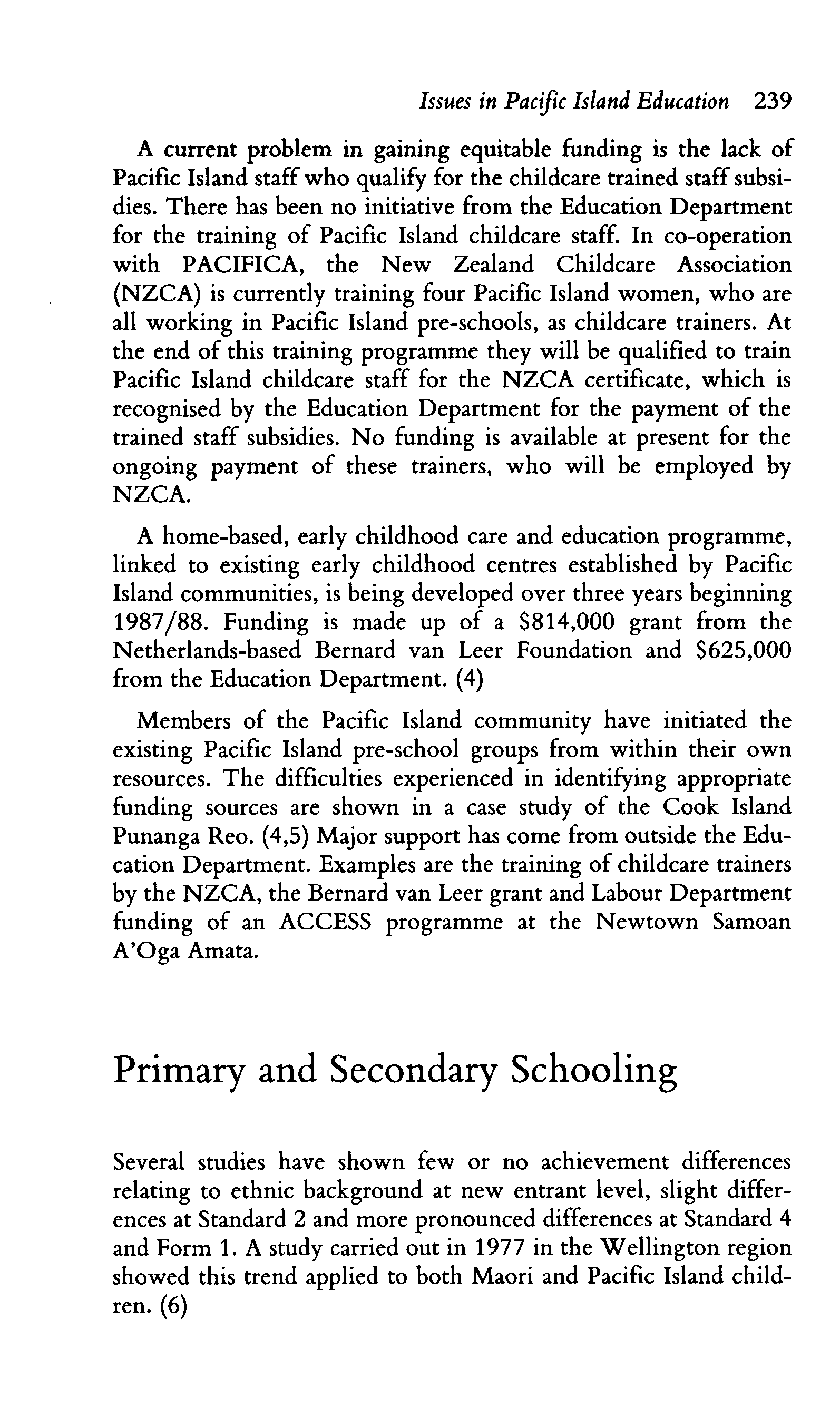 Issues in Pacific Island Education 239

A current problem in gaining equitable funding is the lack of Pacific Island staff who qualify for the childcare trained staff subsidies. There has been no initiative from the Education Department for the training of Pacific Island childcare staff. In co-operation with PACIFICA, the New Zealand Childcare Association (NZCA) is currently training four Pacific Island women, who are all working in Pacific Island pre-schools, as childcare trainers. At the end of this training programme they will be qualified to train Pacific Island childcare staff for the NZCA certificate, which is recognised by the Education Department for the payment of the trained staff subsidies. No funding is available at present for the ongoing payment of these trainers, who will be employed by NZCA.

A home-based, early childhood care and education programme, linked to existing early childhood centres established by Pacific Island communities, is being developed over three years beginning 1987/88. Funding is made up of a \$814,000 grant from the Netherlands-based Bernard van Leer Foundation and \$625,000 from the Education Department. (4)

Members of the Pacific Island community have initiated the existing Pacific Island pre-school groups from within their own resources. The difficulties experienced in identifying appropriate funding sources are shown in a case study of the Cook Island Punanga Reo. (4,5) Major support has come from outside the Education Department. Examples are the training of childcare trainers by the NZCA, the Bernard van Leer grant and Labour Department funding of an ACCESS programme at the Newtown Samoan A'Oga Amata.

Primary and Secondary Schooling

Several studies have shown few or no achievement differences relating to ethnic background at new entrant level, slight differences at Standard 2 and more pronounced differences at Standard 4 and Form 1. A study carried out in 1977 in the Wellington region showed this trend applied to both Maori and Pacific Island children. (6)